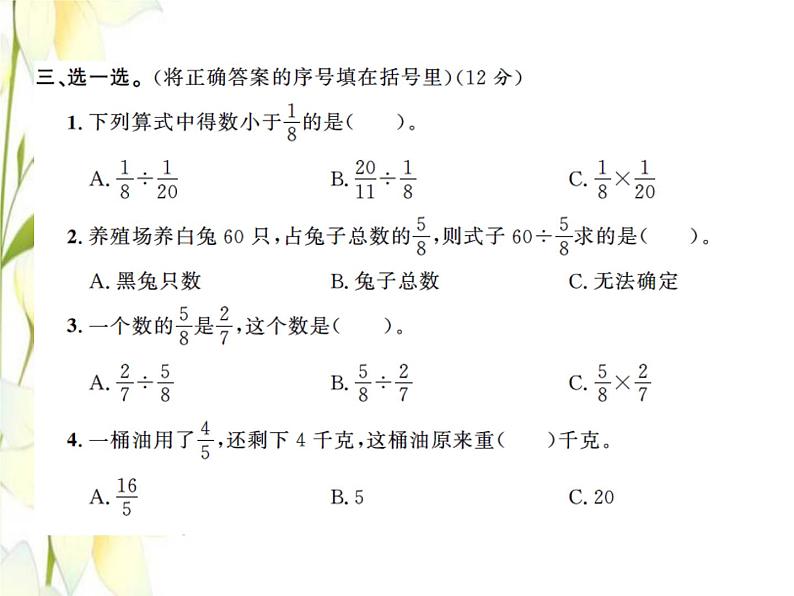 三、选一选。(将正确答案的序号填在括号里)(12 分)

1. 下列算式中得数小于$\frac{1}{8}$的是(　　)。

A. $\frac{1}{8}\div\frac{1}{20}$　　B. $\frac{20}{11}\div\frac{1}{8}$　　C. $\frac{1}{8}\times\frac{1}{20}$

2. 养殖场养白兔 60 只,占兔子总数的$\frac{5}{8}$,则式子 $60\div\frac{5}{8}$求的是(　　)。

A. 黑兔只数　　B. 兔子总数　　C. 无法确定

3. 一个数的$\frac{5}{8}$是$\frac{2}{7}$,这个数是(　　)。

A. $\frac{2}{7}\div\frac{5}{8}$　　B. $\frac{5}{8}\div\frac{2}{7}$　　C. $\frac{5}{8}\times\frac{2}{7}$

4. 一桶油用了$\frac{4}{5}$,还剩下 4 千克,这桶油原来重(　　)千克。

A. $\frac{16}{5}$　　B. 5　　C. 20